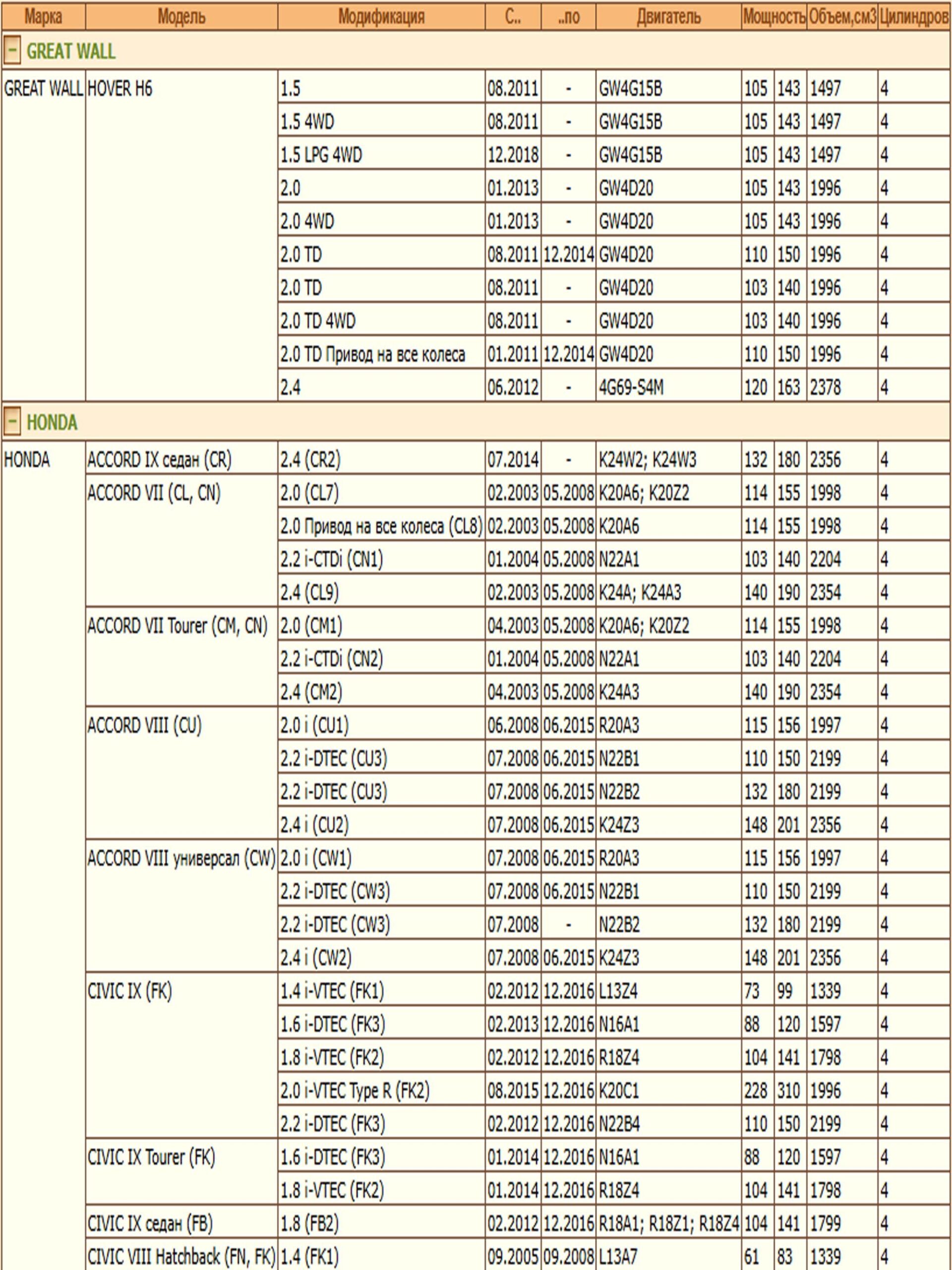 | Марка | Модель | Модификация | С.. | ..по | Двигатель | Мощность | | Объем,см3 | Цилиндров |
|---|---|---|---|---|---|---|---|---|---|
| − GREAT WALL | | | | | | | | | |
| GREAT WALL | HOVER H6 | 1.5 | 08.2011 | - | GW4G15B | 105 | 143 | 1497 | 4 |
| | | 1.5 4WD | 08.2011 | - | GW4G15B | 105 | 143 | 1497 | 4 |
| | | 1.5 LPG 4WD | 12.2018 | - | GW4G15B | 105 | 143 | 1497 | 4 |
| | | 2.0 | 01.2013 | - | GW4D20 | 105 | 143 | 1996 | 4 |
| | | 2.0 4WD | 01.2013 | - | GW4D20 | 105 | 143 | 1996 | 4 |
| | | 2.0 TD | 08.2011 | 12.2014 | GW4D20 | 110 | 150 | 1996 | 4 |
| | | 2.0 TD | 08.2011 | - | GW4D20 | 103 | 140 | 1996 | 4 |
| | | 2.0 TD 4WD | 08.2011 | - | GW4D20 | 103 | 140 | 1996 | 4 |
| | | 2.0 TD Привод на все колеса | 01.2011 | 12.2014 | GW4D20 | 110 | 150 | 1996 | 4 |
| | | 2.4 | 06.2012 | - | 4G69-S4M | 120 | 163 | 2378 | 4 |
| − HONDA | | | | | | | | | |
| HONDA | ACCORD IX седан (CR) | 2.4 (CR2) | 07.2014 | - | K24W2; K24W3 | 132 | 180 | 2356 | 4 |
| | ACCORD VII (CL, CN) | 2.0 (CL7) | 02.2003 | 05.2008 | K20A6; K20Z2 | 114 | 155 | 1998 | 4 |
| | | 2.0 Привод на все колеса (CL8) | 02.2003 | 05.2008 | K20A6 | 114 | 155 | 1998 | 4 |
| | | 2.2 i-CTDi (CN1) | 01.2004 | 05.2008 | N22A1 | 103 | 140 | 2204 | 4 |
| | | 2.4 (CL9) | 02.2003 | 05.2008 | K24A; K24A3 | 140 | 190 | 2354 | 4 |
| | ACCORD VII Tourer (CM, CN) | 2.0 (CM1) | 04.2003 | 05.2008 | K20A6; K20Z2 | 114 | 155 | 1998 | 4 |
| | | 2.2 i-CTDi (CN2) | 01.2004 | 05.2008 | N22A1 | 103 | 140 | 2204 | 4 |
| | | 2.4 (CM2) | 04.2003 | 05.2008 | K24A3 | 140 | 190 | 2354 | 4 |
| | ACCORD VIII (CU) | 2.0 i (CU1) | 06.2008 | 06.2015 | R20A3 | 115 | 156 | 1997 | 4 |
| | | 2.2 i-DTEC (CU3) | 07.2008 | 06.2015 | N22B1 | 110 | 150 | 2199 | 4 |
| | | 2.2 i-DTEC (CU3) | 07.2008 | 06.2015 | N22B2 | 132 | 180 | 2199 | 4 |
| | | 2.4 i (CU2) | 07.2008 | 06.2015 | K24Z3 | 148 | 201 | 2356 | 4 |
| | ACCORD VIII универсал (CW) | 2.0 i (CW1) | 07.2008 | 06.2015 | R20A3 | 115 | 156 | 1997 | 4 |
| | | 2.2 i-DTEC (CW3) | 07.2008 | 06.2015 | N22B1 | 110 | 150 | 2199 | 4 |
| | | 2.2 i-DTEC (CW3) | 07.2008 | - | N22B2 | 132 | 180 | 2199 | 4 |
| | | 2.4 i (CW2) | 07.2008 | 06.2015 | K24Z3 | 148 | 201 | 2356 | 4 |
| | CIVIC IX (FK) | 1.4 i-VTEC (FK1) | 02.2012 | 12.2016 | L13Z4 | 73 | 99 | 1339 | 4 |
| | | 1.6 i-DTEC (FK3) | 02.2013 | 12.2016 | N16A1 | 88 | 120 | 1597 | 4 |
| | | 1.8 i-VTEC (FK2) | 02.2012 | 12.2016 | R18Z4 | 104 | 141 | 1798 | 4 |
| | | 2.0 i-VTEC Type R (FK2) | 08.2015 | 12.2016 | K20C1 | 228 | 310 | 1996 | 4 |
| | | 2.2 i-DTEC (FK3) | 02.2012 | 12.2016 | N22B4 | 110 | 150 | 2199 | 4 |
| | CIVIC IX Tourer (FK) | 1.6 i-DTEC (FK3) | 01.2014 | 12.2016 | N16A1 | 88 | 120 | 1597 | 4 |
| | | 1.8 i-VTEC (FK2) | 01.2014 | 12.2016 | R18Z4 | 104 | 141 | 1798 | 4 |
| | CIVIC IX седан (FB) | 1.8 (FB2) | 02.2012 | 12.2016 | R18A1; R18Z1; R18Z4 | 104 | 141 | 1799 | 4 |
| | CIVIC VIII Hatchback (FN, FK) | 1.4 (FK1) | 09.2005 | 09.2008 | L13A7 | 61 | 83 | 1339 | 4 |